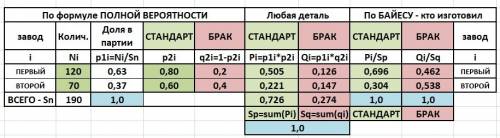 | По формуле ПОЛНОЙ ВЕРОЯТНОСТИ | | | | | Любая деталь | | По БАЙЕСУ - кто изготовил | | |
|---|---|---|---|---|---|---|---|---|---|
| завод | Колич. | Доля в партии | СТАНДАРТ | БРАК | СТАНДАРТ | БРАК | СТАНДАРТ | БРАК | завод |
| i | Ni | p1i=Ni/Sn | p2i | q2i=1-p2i | Pi=p1i*p2i | Qi=p1i*q2i | Pi/Sp | Qi/Sq | i |
| ПЕРВЫЙ | 120 | 0,63 | 0,80 | 0,2 | 0,505 | 0,126 | 0,696 | 0,462 | ПЕРВЫЙ |
| ВТОРОЙ | 70 | 0,37 | 0,60 | 0,4 | 0,221 | 0,147 | 0,304 | 0,538 | ВТОРОЙ |
| ВСЕГО - Sn | 190 | 1,0 | | | 0,726 | 0,274 | 1,0 | 1,0 | |
| | | | | | Sp=sum(Pi) | Sq=sum(qi) | СТАНДАРТ | БРАК | |
| | | | | | 1,0 | | | | |